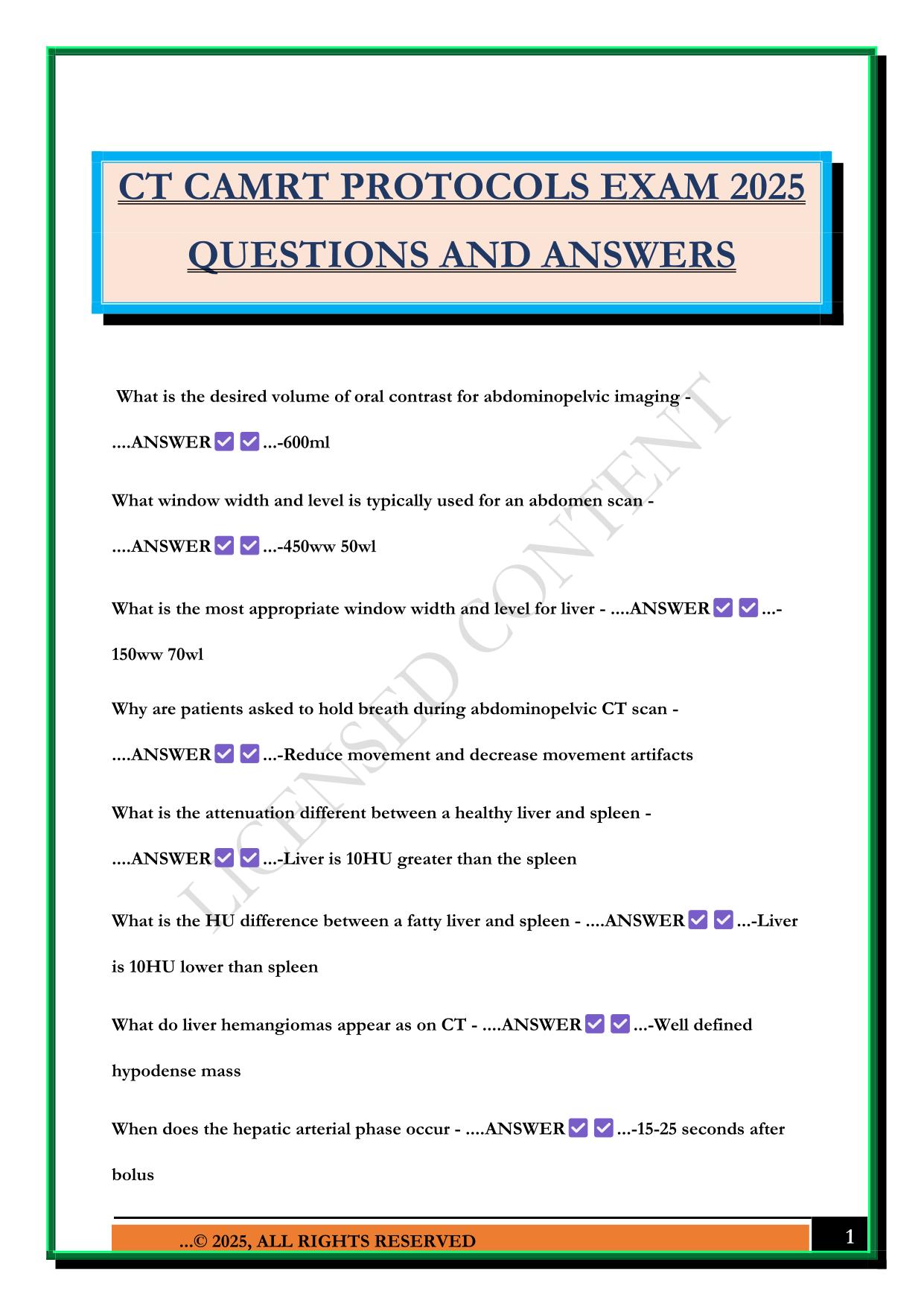 CT CAMRT PROTOCOLS EXAM 2025 QUESTIONS AND ANSWERS

What is the desired volume of oral contrast for abdominopelvic imaging - ....ANSWER✅✅...-600ml

What window width and level is typically used for an abdomen scan - ....ANSWER✅✅...-450ww 50wl

What is the most appropriate window width and level for liver - ....ANSWER✅✅...-150ww 70wl

Why are patients asked to hold breath during abdominopelvic CT scan - ....ANSWER✅✅...-Reduce movement and decrease movement artifacts

What is the attenuation different between a healthy liver and spleen - ....ANSWER✅✅...-Liver is 10HU greater than the spleen

What is the HU difference between a fatty liver and spleen - ....ANSWER✅✅...-Liver is 10HU lower than spleen

What do liver hemangiomas appear as on CT - ....ANSWER✅✅...-Well defined hypodense mass

When does the hepatic arterial phase occur - ....ANSWER✅✅...-15-25 seconds after bolus

LICENSED CONTENT

...© 2025, ALL RIGHTS RESERVED

1